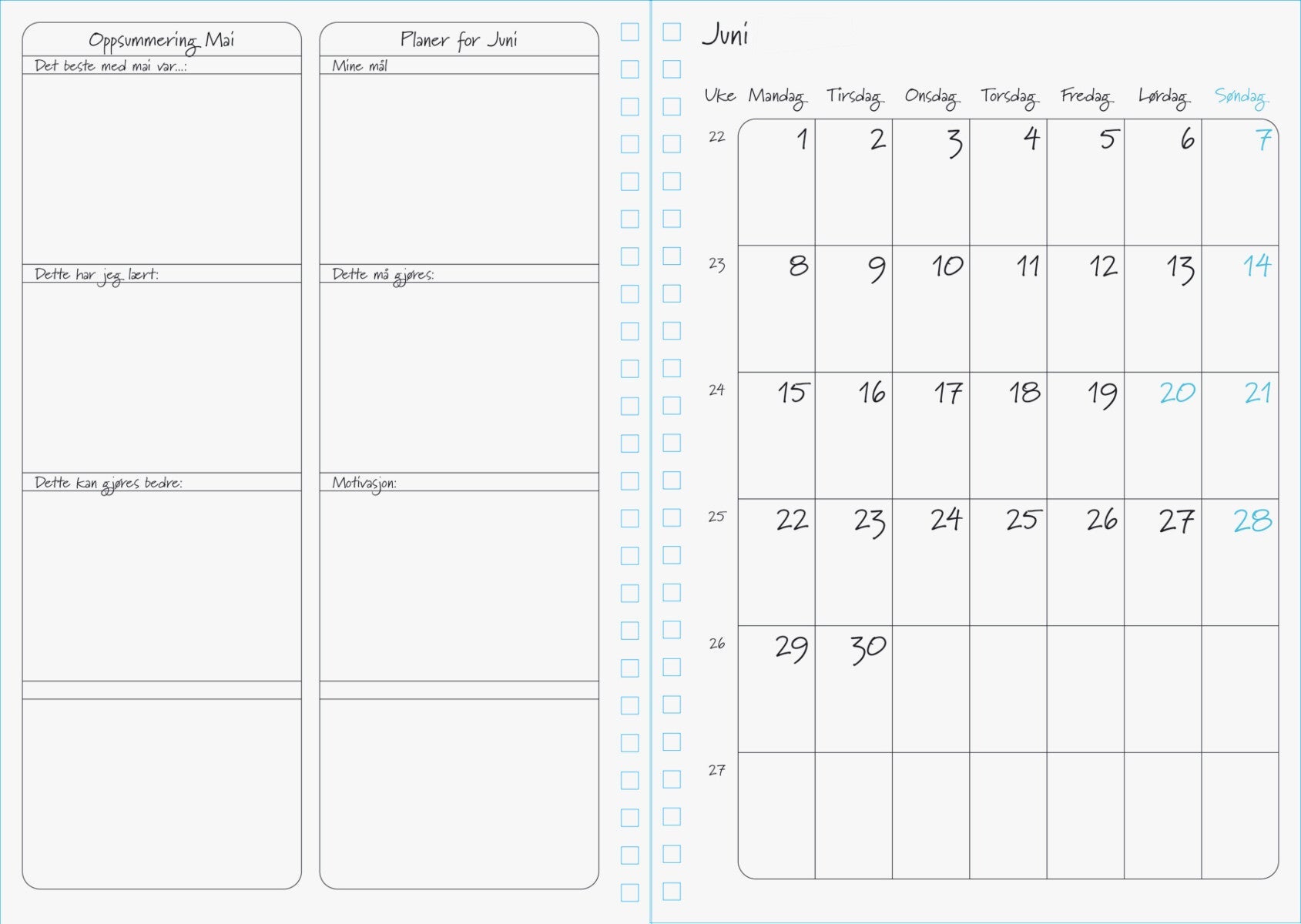 Oppsummering Mai

Det beste med mai var...:

Dette har jeg lært:

Dette kan gjøres bedre:

Planer for Juni

Mine mål

Dette må gjøres:

Motivasjon:

Juni

| Uke | Mandag | Tirsdag | Onsdag | Torsdag | Fredag | Lørdag | Søndag |
|---|---|---|---|---|---|---|---|
| 22 | 1 | 2 | 3 | 4 | 5 | 6 | 7 |
| 23 | 8 | 9 | 10 | 11 | 12 | 13 | 14 |
| 24 | 15 | 16 | 17 | 18 | 19 | 20 | 21 |
| 25 | 22 | 23 | 24 | 25 | 26 | 27 | 28 |
| 26 | 29 | 30 | | | | | |
| 27 | | | | | | | |